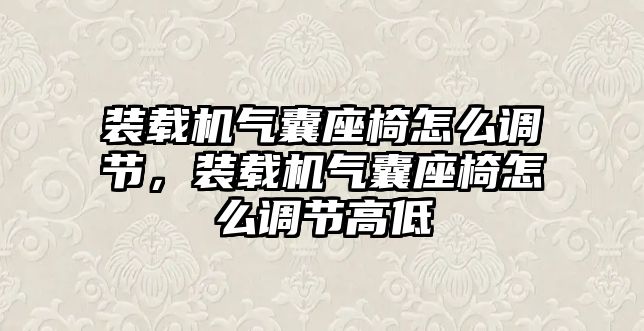 装载机气囊座椅怎么调节，装载机气囊座椅怎么调节高低